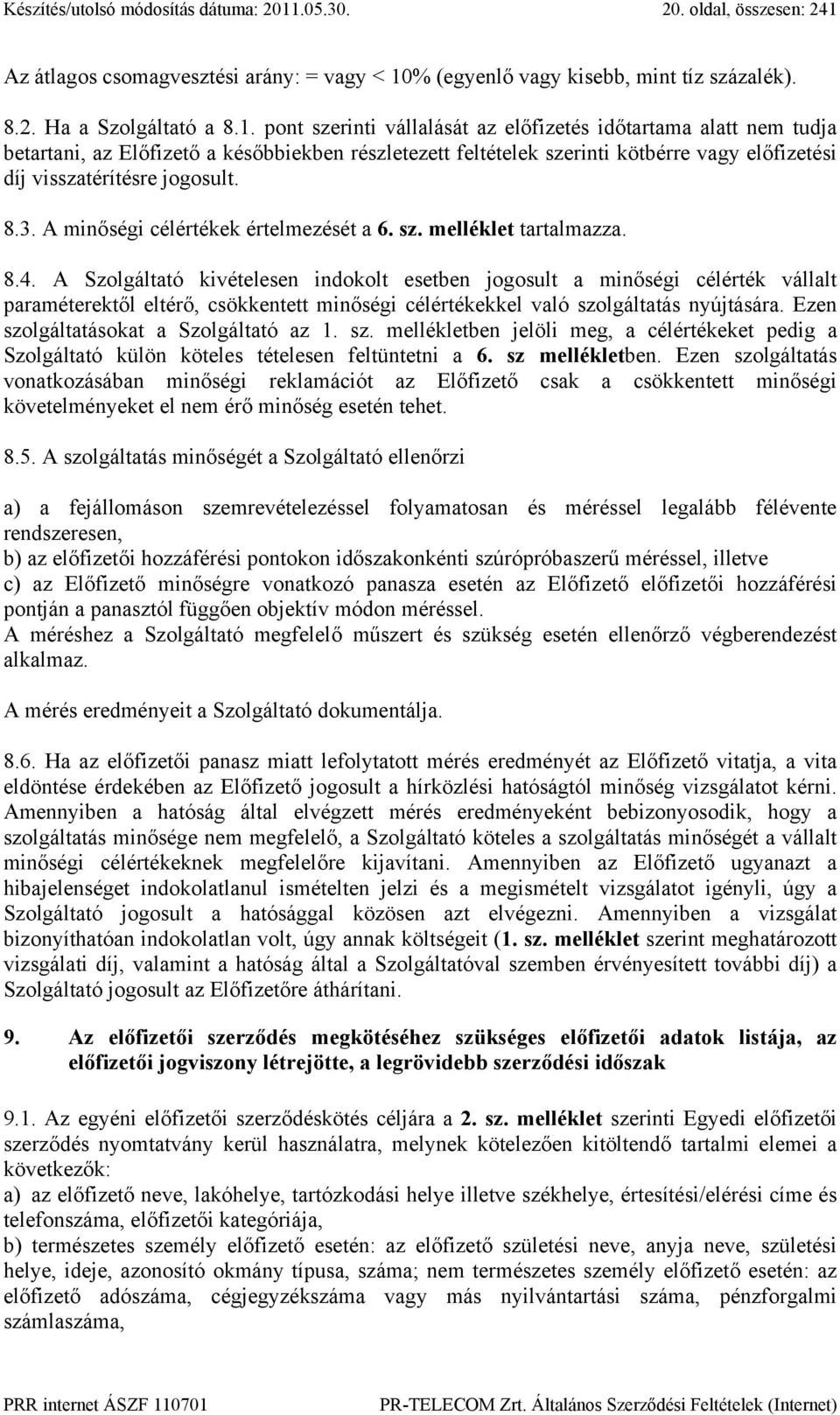 Készítés/utolsó módosítás dátuma: 2011.05.30. 20. oldal, összesen: 241

Az átlagos csomagvesztési arány: = vagy < 10% (egyenlő vagy kisebb, mint tíz százalék).

8.2. Ha a Szolgáltató a 8.1. pont szerinti vállalását az előfizetés időtartama alatt nem tudja betartani, az Előfizető a későbbiekben részletezett feltételek szerinti kötbérre vagy előfizetési díj visszatérítésre jogosult.

8.3. A minőségi célértékek értelmezését a 6. sz. melléklet tartalmazza.

8.4. A Szolgáltató kivételesen indokolt esetben jogosult a minőségi célérték vállalt paraméterektől eltérő, csökkentett minőségi célértékekkel való szolgáltatás nyújtására. Ezen szolgáltatásokat a Szolgáltató az 1. sz. mellékletben jelöli meg, a célértékeket pedig a Szolgáltató külön köteles tételesen feltüntetni a 6. sz mellékletben. Ezen szolgáltatás vonatkozásában minőségi reklamációt az Előfizető csak a csökkentett minőségi követelményeket el nem érő minőség esetén tehet.

8.5. A szolgáltatás minőségét a Szolgáltató ellenőrzi

a) a fejállomáson szemrevételezéssel folyamatosan és méréssel legalább félévente rendszeresen,
b) az előfizetői hozzáférési pontokon időszakonkénti szúrópróbaszerű méréssel, illetve
c) az Előfizető minőségre vonatkozó panasza esetén az Előfizető előfizetői hozzáférési pontján a panasztól függően objektív módon méréssel.
A méréshez a Szolgáltató megfelelő műszert és szükség esetén ellenőrző végberendezést alkalmaz.

A mérés eredményeit a Szolgáltató dokumentálja.

8.6. Ha az előfizetői panasz miatt lefolytatott mérés eredményét az Előfizető vitatja, a vita eldöntése érdekében az Előfizető jogosult a hírközlési hatóságtól minőség vizsgálatot kérni. Amennyiben a hatóság által elvégzett mérés eredményeként bebizonyosodik, hogy a szolgáltatás minősége nem megfelelő, a Szolgáltató köteles a szolgáltatás minőségét a vállalt minőségi célértékeknek megfelelőre kijavítani. Amennyiben az Előfizető ugyanazt a hibajelenséget indokolatlanul ismételten jelzi és a megismételt vizsgálatot igényli, úgy a Szolgáltató jogosult a hatósággal közösen azt elvégezni. Amennyiben a vizsgálat bizonyíthatóan indokolatlan volt, úgy annak költségeit (1. sz. melléklet szerint meghatározott vizsgálati díj, valamint a hatóság által a Szolgáltatóval szemben érvényesített további díj) a Szolgáltató jogosult az Előfizetőre áthárítani.

9. Az előfizetői szerződés megkötéséhez szükséges előfizetői adatok listája, az előfizetői jogviszony létrejötte, a legrövidebb szerződési időszak

9.1. Az egyéni előfizetői szerződéskötés céljára a 2. sz. melléklet szerinti Egyedi előfizetői szerződés nyomtatvány kerül használatra, melynek kötelezően kitöltendő tartalmi elemei a következők:
a) az előfizető neve, lakóhelye, tartózkodási helye illetve székhelye, értesítési/elérési címe és telefonszáma, előfizetői kategóriája,
b) természetes személy előfizető esetén: az előfizető születési neve, anyja neve, születési helye, ideje, azonosító okmány típusa, száma; nem természetes személy előfizető esetén: az előfizető adószáma, cégjegyzékszáma vagy más nyilvántartási száma, pénzforgalmi számlaszáma,

PRR internet ÁSZF 110701 PR-TELECOM Zrt. Általános Szerződési Feltételek (Internet)